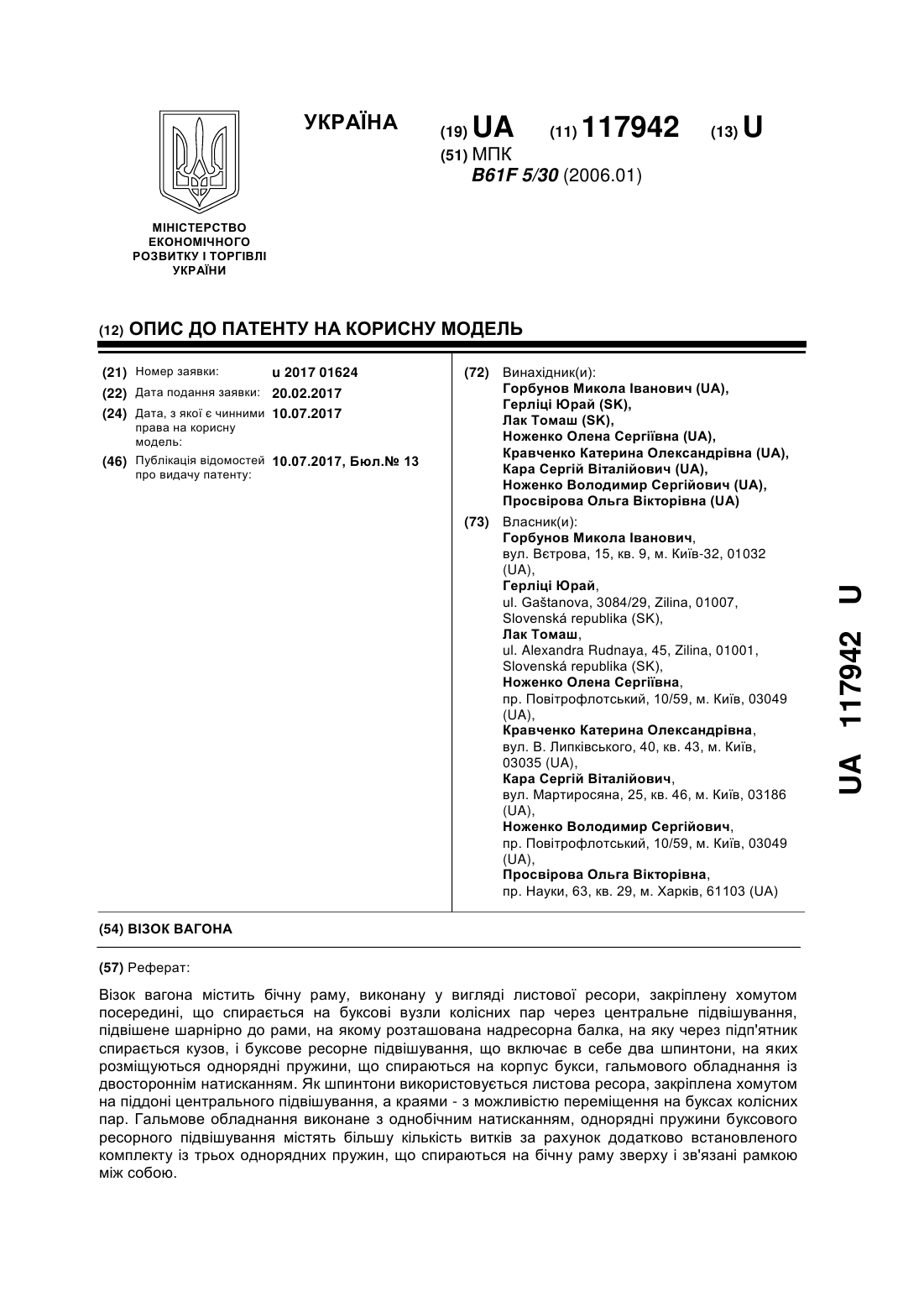 МІНІСТЕРСТВО ЕКОНОМІЧНОГО РОЗВИТКУ І ТОРГІВЛІ УКРАЇНИ

УКРАЇНА

(19) UA (11) 117942 (13) U

(51) МПК
B61F 5/30 (2006.01)

(12) ОПИС ДО ПАТЕНТУ НА КОРИСНУ МОДЕЛЬ

(21) Номер заявки: u 2017 01624
(22) Дата подання заявки: 20.02.2017
(24) Дата, з якої є чинними права на корисну модель: 10.07.2017
(46) Публікація відомостей про видачу патенту: 10.07.2017, Бюл.№ 13

(72) Винахідник(и):
Горбунов Микола Іванович (UA),
Герліці Юрай (SK),
Лак Томаш (SK),
Ноженко Олена Сергіївна (UA),
Кравченко Катерина Олександрівна (UA),
Кара Сергій Віталійович (UA),
Ноженко Володимир Сергійович (UA),
Просвірова Ольга Вікторівна (UA)

(73) Власник(и):
Горбунов Микола Іванович,
вул. Вєтрова, 15, кв. 9, м. Київ-32, 01032 (UA),
Герліці Юрай,
ul. Gaštanova, 3084/29, Zilina, 01007, Slovenská republika (SK),
Лак Томаш,
ul. Alexandra Rudnaya, 45, Zilina, 01001, Slovenská republika (SK),
Ноженко Олена Сергіївна,
пр. Повітрофлотський, 10/59, м. Київ, 03049 (UA),
Кравченко Катерина Олександрівна,
вул. В. Липківського, 40, кв. 43, м. Київ, 03035 (UA),
Кара Сергій Віталійович,
вул. Мартиросяна, 25, кв. 46, м. Київ, 03186 (UA),
Ноженко Володимир Сергійович,
пр. Повітрофлотський, 10/59, м. Київ, 03049 (UA),
Просвірова Ольга Вікторівна,
пр. Науки, 63, кв. 29, м. Харків, 61103 (UA)

UA 117942 U

(54) ВІЗОК ВАГОНА

(57) Реферат:

Візок вагона містить бічну раму, виконану у вигляді листової ресори, закріплену хомутом посередині, що спирається на буксові вузли колісних пар через центральне підвішування, підвішене шарнірно до рами, на якому розташована надресорна балка, на яку через підп'ятник спирається кузов, і буксове ресорне підвішування, що включає в себе два шпинтони, на яких розміщуються однорядні пружини, що спираються на корпус букси, гальмового обладнання із двостороннім натисканням. Як шпинтони використовується листова ресора, закріплена хомутом на піддоні центрального підвішування, а краями - з можливістю переміщення на буксах колісних пар. Гальмове обладнання виконане з однобічним натисканням, однорядні пружини буксового ресорного підвішування містять більшу кількість витків за рахунок додатково встановленого комплекту із трьох однорядних пружин, що спираються на бічну раму зверху і зв'язані рамкою між собою.